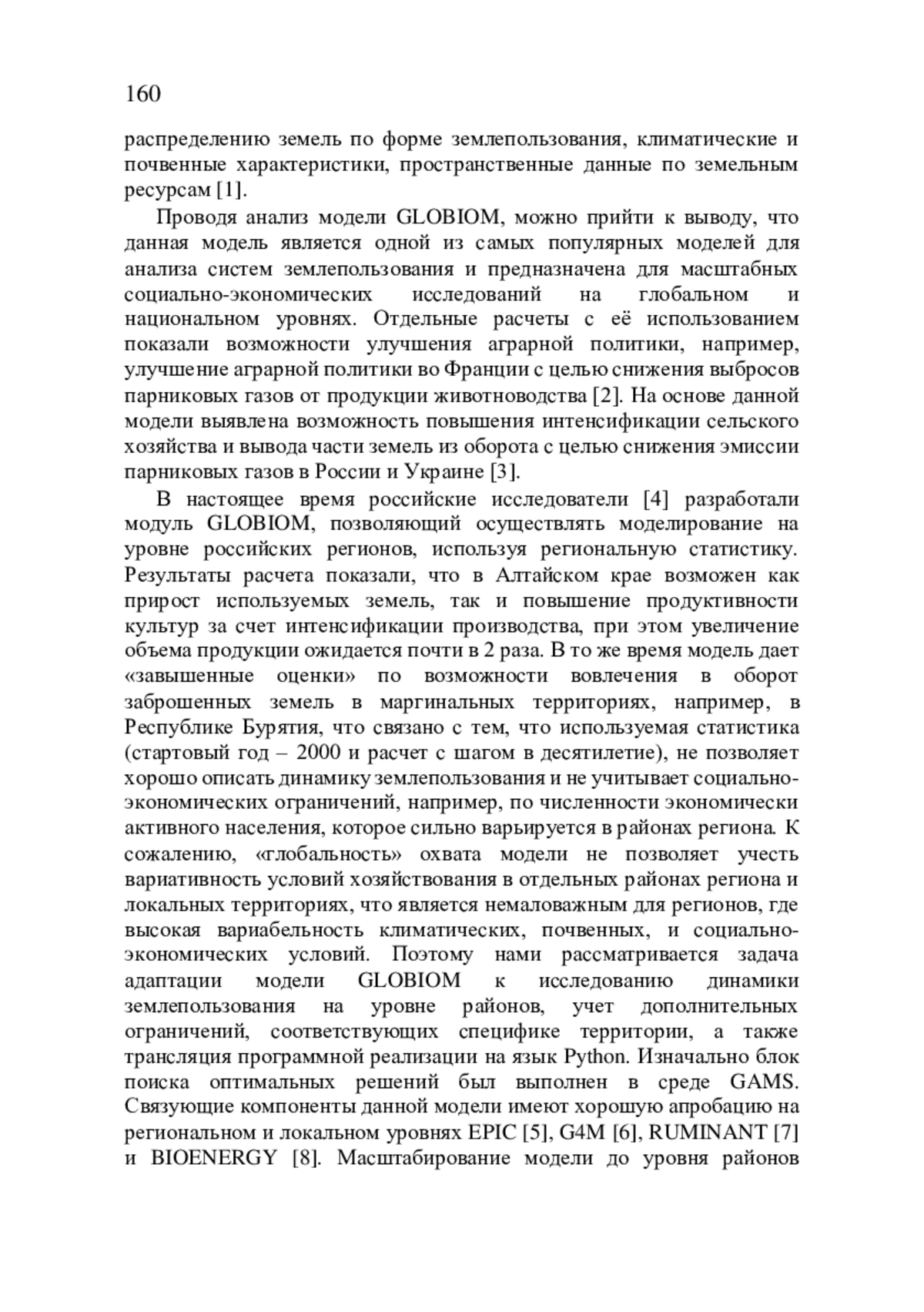 160

распределению земель по форме землепользования, климатические и почвенные характеристики, пространственные данные по земельным ресурсам [1].

Проводя анализ модели GLOBIOM, можно прийти к выводу, что данная модель является одной из самых популярных моделей для анализа систем землепользования и предназначена для масштабных социально-экономических исследований на глобальном и национальном уровнях. Отдельные расчеты с её использованием показали возможности улучшения аграрной политики, например, улучшение аграрной политики во Франции с целью снижения выбросов парниковых газов от продукции животноводства [2]. На основе данной модели выявлена возможность повышения интенсификации сельского хозяйства и вывода части земель из оборота с целью снижения эмиссии парниковых газов в России и Украине [3].

В настоящее время российские исследователи [4] разработали модуль GLOBIOM, позволяющий осуществлять моделирование на уровне российских регионов, используя региональную статистику. Результаты расчета показали, что в Алтайском крае возможен как прирост используемых земель, так и повышение продуктивности культур за счет интенсификации производства, при этом увеличение объема продукции ожидается почти в 2 раза. В то же время модель дает «завышенные оценки» по возможности вовлечения в оборот заброшенных земель в маргинальных территориях, например, в Республике Бурятия, что связано с тем, что используемая статистика (стартовый год – 2000 и расчет с шагом в десятилетие), не позволяет хорошо описать динамику землепользования и не учитывает социально-экономических ограничений, например, по численности экономически активного населения, которое сильно варьируется в районах региона. К сожалению, «глобальность» охвата модели не позволяет учесть вариативность условий хозяйствования в отдельных районах региона и локальных территориях, что является немаловажным для регионов, где высокая вариабельность климатических, почвенных, и социально-экономических условий. Поэтому нами рассматривается задача адаптации модели GLOBIOM к исследованию динамики землепользования на уровне районов, учет дополнительных ограничений, соответствующих специфике территории, а также трансляция программной реализации на язык Python. Изначально блок поиска оптимальных решений был выполнен в среде GAMS. Связующие компоненты данной модели имеют хорошую апробацию на региональном и локальном уровнях EPIC [5], G4M [6], RUMINANT [7] и BIOENERGY [8]. Масштабирование модели до уровня районов